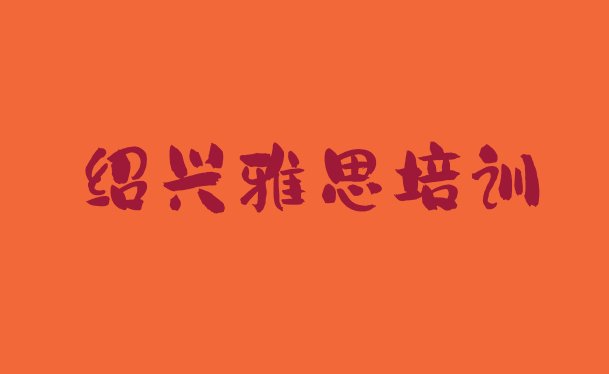 绍兴雅思培训